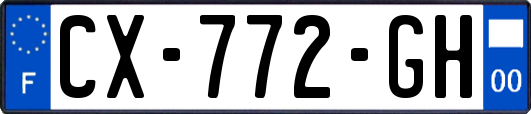 F
CX-772-GH
00